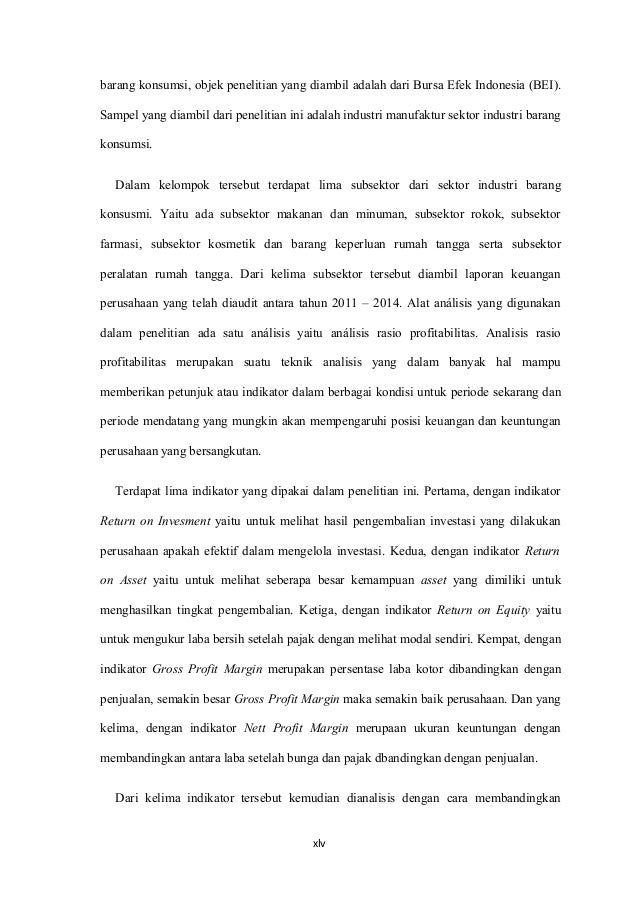 barang konsumsi, objek penelitian yang diambil adalah dari Bursa Efek Indonesia (BEI). Sampel yang diambil dari penelitian ini adalah industri manufaktur sektor industri barang konsumsi.

Dalam kelompok tersebut terdapat lima subsektor dari sektor industri barang konsusmi. Yaitu ada subsektor makanan dan minuman, subsektor rokok, subsektor farmasi, subsektor kosmetik dan barang keperluan rumah tangga serta subsektor peralatan rumah tangga. Dari kelima subsektor tersebut diambil laporan keuangan perusahaan yang telah diaudit antara tahun 2011 – 2014. Alat análisis yang digunakan dalam penelitian ada satu análisis yaitu análisis rasio profitabilitas. Analisis rasio profitabilitas merupakan suatu teknik analisis yang dalam banyak hal mampu memberikan petunjuk atau indikator dalam berbagai kondisi untuk periode sekarang dan periode mendatang yang mungkin akan mempengaruhi posisi keuangan dan keuntungan perusahaan yang bersangkutan.

Terdapat lima indikator yang dipakai dalam penelitian ini. Pertama, dengan indikator Return on Invesment yaitu untuk melihat hasil pengembalian investasi yang dilakukan perusahaan apakah efektif dalam mengelola investasi. Kedua, dengan indikator Return on Asset yaitu untuk melihat seberapa besar kemampuan asset yang dimiliki untuk menghasilkan tingkat pengembalian. Ketiga, dengan indikator Return on Equity yaitu untuk mengukur laba bersih setelah pajak dengan melihat modal sendiri. Kempat, dengan indikator Gross Profit Margin merupakan persentase laba kotor dibandingkan dengan penjualan, semakin besar Gross Profit Margin maka semakin baik perusahaan. Dan yang kelima, dengan indikator Nett Profit Margin merupaan ukuran keuntungan dengan membandingkan antara laba setelah bunga dan pajak dbandingkan dengan penjualan.

Dari kelima indikator tersebut kemudian dianalisis dengan cara membandingkan

xlv